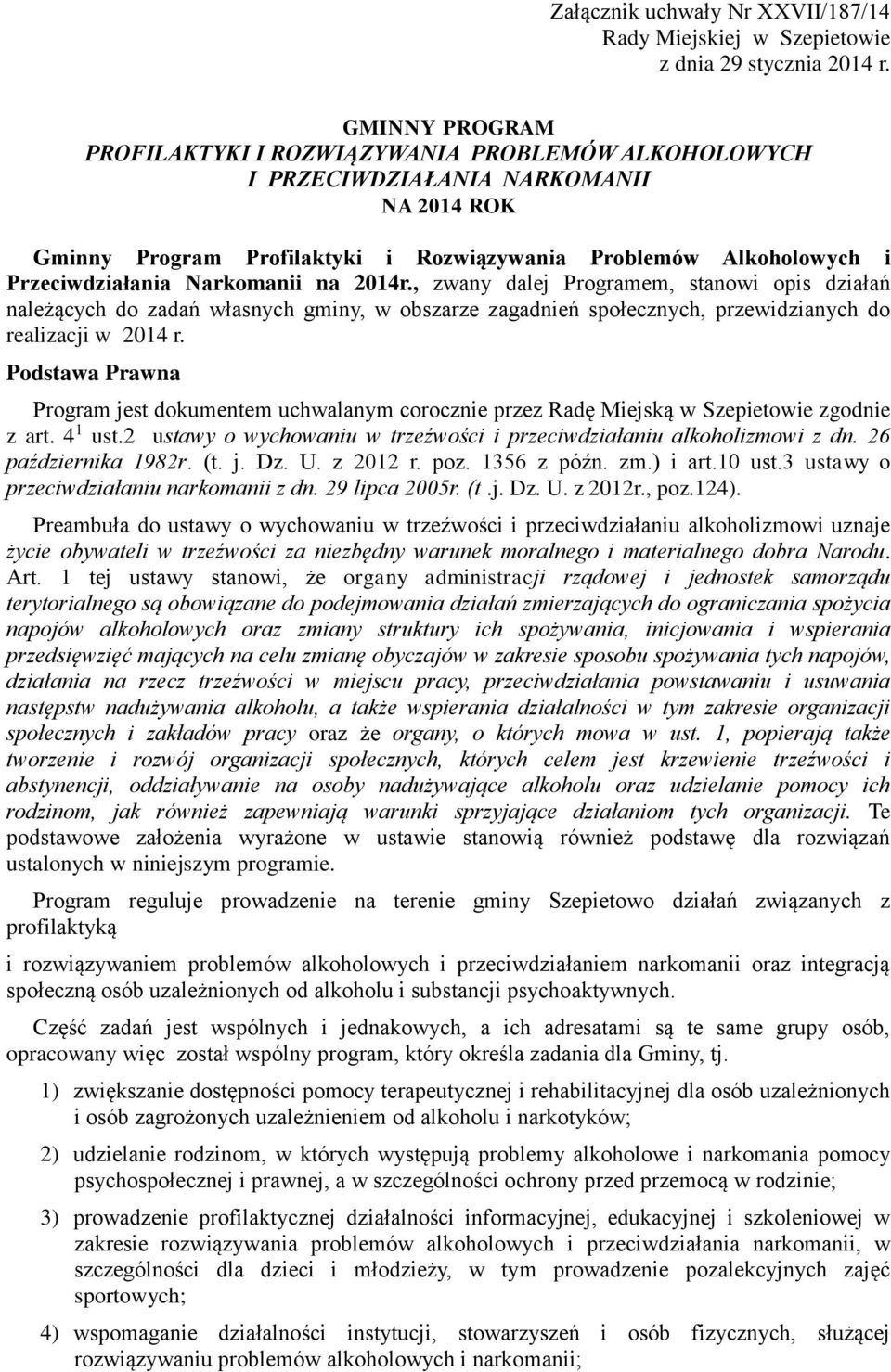 Załącznik uchwały Nr XXVII/187/14
Rady Miejskiej w Szepietowie
z dnia 29 stycznia 2014 r.

GMINNY PROGRAM
PROFILAKTYKI I ROZWIĄZYWANIA PROBLEMÓW ALKOHOLOWYCH
I PRZECIWDZIAŁANIA NARKOMANII
NA 2014 ROK

Gminny Program Profilaktyki i Rozwiązywania Problemów Alkoholowych i Przeciwdziałania Narkomanii na 2014r., zwany dalej Programem, stanowi opis działań należących do zadań własnych gminy, w obszarze zagadnień społecznych, przewidzianych do realizacji w 2014 r.

Podstawa Prawna

Program jest dokumentem uchwalanym corocznie przez Radę Miejską w Szepietowie zgodnie z art. $4^1$ ust.2 ustawy o wychowaniu w trzeźwości i przeciwdziałaniu alkoholizmowi z dn. 26 października 1982r. (t. j. Dz. U. z 2012 r. poz. 1356 z późn. zm.) i art.10 ust.3 ustawy o przeciwdziałaniu narkomanii z dn. 29 lipca 2005r. (t .j. Dz. U. z 2012r., poz.124).

Preambuła do ustawy o wychowaniu w trzeźwości i przeciwdziałaniu alkoholizmowi uznaje życie obywateli w trzeźwości za niezbędny warunek moralnego i materialnego dobra Narodu. Art. 1 tej ustawy stanowi, że organy administracji rządowej i jednostek samorządu terytorialnego są obowiązane do podejmowania działań zmierzających do ograniczania spożycia napojów alkoholowych oraz zmiany struktury ich spożywania, inicjowania i wspierania przedsięwzięć mających na celu zmianę obyczajów w zakresie sposobu spożywania tych napojów, działania na rzecz trzeźwości w miejscu pracy, przeciwdziałania powstawaniu i usuwania następstw nadużywania alkoholu, a także wspierania działalności w tym zakresie organizacji społecznych i zakładów pracy oraz że organy, o których mowa w ust. 1, popierają także tworzenie i rozwój organizacji społecznych, których celem jest krzewienie trzeźwości i abstynencji, oddziaływanie na osoby nadużywające alkoholu oraz udzielanie pomocy ich rodzinom, jak również zapewniają warunki sprzyjające działaniom tych organizacji. Te podstawowe założenia wyrażone w ustawie stanowią również podstawę dla rozwiązań ustalonych w niniejszym programie.

Program reguluje prowadzenie na terenie gminy Szepietowo działań związanych z profilaktyką

i rozwiązywaniem problemów alkoholowych i przeciwdziałaniem narkomanii oraz integracją społeczną osób uzależnionych od alkoholu i substancji psychoaktywnych.

Część zadań jest wspólnych i jednakowych, a ich adresatami są te same grupy osób, opracowany więc został wspólny program, który określa zadania dla Gminy, tj.

1) zwiększanie dostępności pomocy terapeutycznej i rehabilitacyjnej dla osób uzależnionych i osób zagrożonych uzależnieniem od alkoholu i narkotyków;

2) udzielanie rodzinom, w których występują problemy alkoholowe i narkomania pomocy psychospołecznej i prawnej, a w szczególności ochrony przed przemocą w rodzinie;

3) prowadzenie profilaktycznej działalności informacyjnej, edukacyjnej i szkoleniowej w zakresie rozwiązywania problemów alkoholowych i przeciwdziałania narkomanii, w szczególności dla dzieci i młodzieży, w tym prowadzenie pozalekcyjnych zajęć sportowych;

4) wspomaganie działalności instytucji, stowarzyszeń i osób fizycznych, służącej rozwiązywaniu problemów alkoholowych i narkomanii;